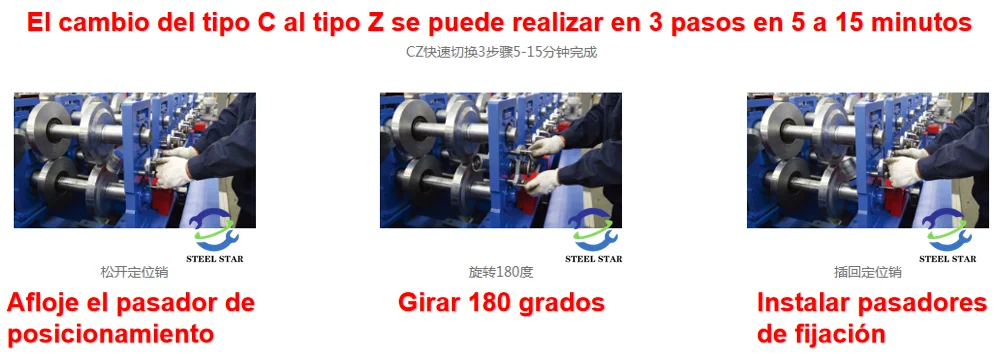 El cambio del tipo C al tipo Z se puede realizar en 3 pasos en 5 a 15 minutos

CZ快速切换3步骤5-15分钟完成

STEEL STAR

松开定位销

Afloje el pasador de posicionamiento

STEEL STAR

旋转180度

Girar 180 grados

STEEL STAR

插回定位销

Instalar pasadores de fijación